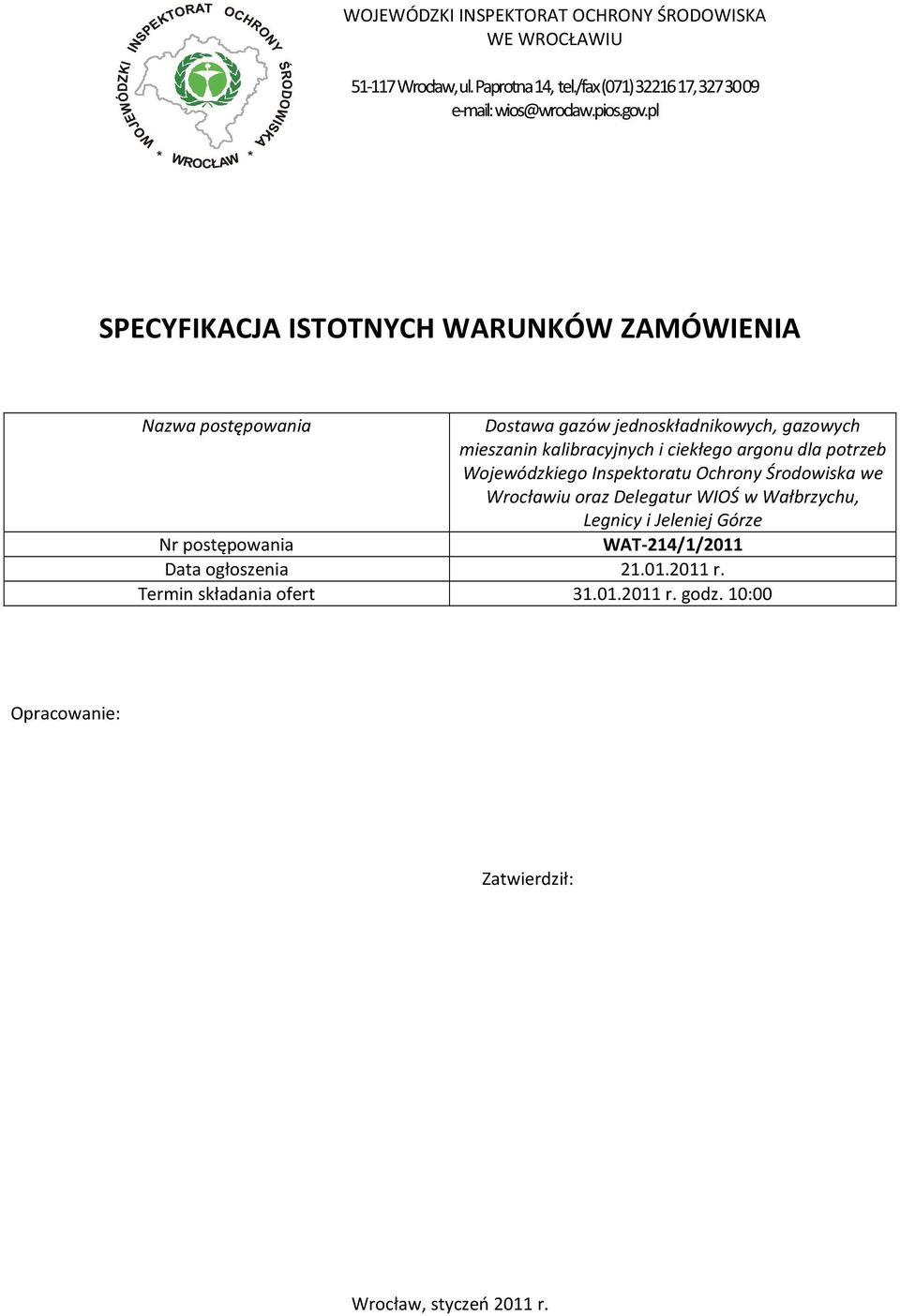 WOJEWÓDZKI INSPEKTORAT OCHRONY ŚRODOWISKA * WROCŁAW *

WOJEWÓDZKI INSPEKTORAT OCHRONY ŚRODOWISKA
WE WROCŁAWIU

51-117 Wrocław, ul. Paprotna 14, tel./fax (071) 322 16 17, 327 30 09
e-mail: wios@wroclaw.pios.gov.pl

SPECYFIKACJA ISTOTNYCH WARUNKÓW ZAMÓWIENIA

| Nazwa postępowania | Dostawa gazów jednoskładnikowych, gazowych mieszanin kalibracyjnych i ciekłego argonu dla potrzeb Wojewódzkiego Inspektoratu Ochrony Środowiska we Wrocławiu oraz Delegatur WIOŚ w Wałbrzychu, Legnicy i Jeleniej Górze |
|---|---|
| Nr postępowania | WAT-214/1/2011 |
| Data ogłoszenia | 21.01.2011 r. |
| Termin składania ofert | 31.01.2011 r. godz. 10:00 |

Opracowanie:

Zatwierdził:

Wrocław, styczeń 2011 r.